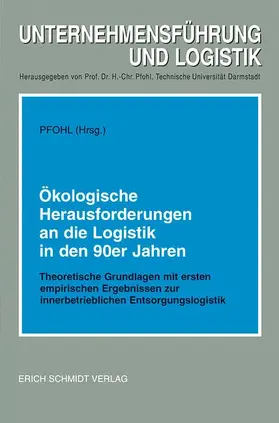 UNTERNEHMENSFÜHRUNG UND LOGISTIK

Herausgegeben von Prof. Dr. H.-Chr. Pfohl, Technische Universität Darmstadt

PFOHL (Hrsg.)

Ökologische Herausforderungen an die Logistik in den 90er Jahren

Theoretische Grundlagen mit ersten empirischen Ergebnissen zur innerbetrieblichen Entsorgungslogistik

ERICH SCHMIDT VERLAG